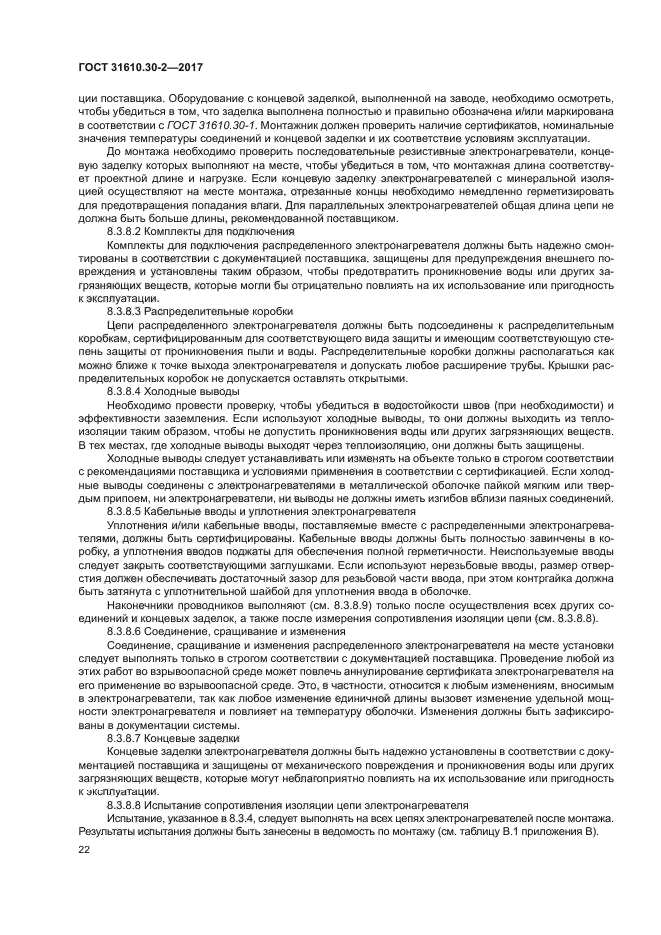 ГОСТ 31610.30-2—2017

ции поставщика. Оборудование с концевой заделкой, выполненной на заводе, необходимо осмотреть, чтобы убедиться в том, что заделка выполнена полностью и правильно обозначена и/или маркирована в соответствии с ГОСТ 31610.30-1. Монтажник должен проверить наличие сертификатов, номинальные значения температуры соединений и концевой заделки и их соответствие условиям эксплуатации.

До монтажа необходимо проверить последовательные резистивные электронагреватели, концевую заделку которых выполняют на месте, чтобы убедиться в том, что монтажная длина соответствует проектной длине и нагрузке. Если концевую заделку электронагревателей с минеральной изоляцией осуществляют на месте монтажа, отрезанные концы необходимо немедленно герметизировать для предотвращения попадания влаги. Для параллельных электронагревателей общая длина цепи не должна быть больше длины, рекомендованной поставщиком.

8.3.8.2 Комплекты для подключения

Комплекты для подключения распределенного электронагревателя должны быть надежно смонтированы в соответствии с документацией поставщика, защищены для предупреждения внешнего повреждения и установлены таким образом, чтобы предотвратить проникновение воды или других загрязняющих веществ, которые могли бы отрицательно повлиять на их использование или пригодность к эксплуатации.

8.3.8.3 Распределительные коробки

Цепи распределенного электронагревателя должны быть подсоединены к распределительным коробкам, сертифицированным для соответствующего вида защиты и имеющим соответствующую степень защиты от проникновения пыли и воды. Распределительные коробки должны располагаться как можно ближе к точке выхода электронагревателя и допускать любое расширение трубы. Крышки распределительных коробок не допускается оставлять открытыми.

8.3.8.4 Холодные выводы

Необходимо провести проверку, чтобы убедиться в водостойкости швов (при необходимости) и эффективности заземления. Если используют холодные выводы, то они должны выходить из теплоизоляции таким образом, чтобы не допустить проникновения воды или других загрязняющих веществ. В тех местах, где холодные выводы выходят через теплоизоляцию, они должны быть защищены.

Холодные выводы следует устанавливать или изменять на объекте только в строгом соответствии с рекомендациями поставщика и условиями применения в соответствии с сертификацией. Если холодные выводы соединены с электронагревателями в металлической оболочке пайкой мягким или твердым припоем, ни электронагреватели, ни выводы не должны иметь изгибов вблизи паяных соединений.

8.3.8.5 Кабельные вводы и уплотнения электронагревателя

Уплотнения и/или кабельные вводы, поставляемые вместе с распределенными электронагревателями, должны быть сертифицированы. Кабельные вводы должны быть полностью завинчены в коробку, а уплотнения вводов поджаты для обеспечения полной герметичности. Неиспользуемые вводы следует закрыть соответствующими заглушками. Если используют нерезьбовые вводы, размер отверстия должен обеспечивать достаточный зазор для резьбовой части ввода, при этом контргайка должна быть затянута с уплотнительной шайбой для уплотнения ввода в оболочке.

Наконечники проводников выполняют (см. 8.3.8.9) только после осуществления всех других соединений и концевых заделок, а также после измерения сопротивления изоляции цепи (см. 8.3.8.8).

8.3.8.6 Соединение, сращивание и изменения

Соединение, сращивание и изменения распределенного электронагревателя на месте установки следует выполнять только в строгом соответствии с документацией поставщика. Проведение любой из этих работ во взрывоопасной среде может повлечь аннулирование сертификата электронагревателя на его применение во взрывоопасной среде. Это, в частности, относится к любым изменениям, вносимым в электронагреватели, так как любое изменение единичной длины вызовет изменение удельной мощности электронагревателя и повлияет на температуру оболочки. Изменения должны быть зафиксированы в документации системы.

8.3.8.7 Концевые заделки

Концевые заделки электронагревателя должны быть надежно установлены в соответствии с документацией поставщика и защищены от механического повреждения и проникновения воды или других загрязняющих веществ, которые могут неблагоприятно повлиять на их использование или пригодность к эксплуатации.

8.3.8.8 Испытание сопротивления изоляции цепи электронагревателя

Испытание, указанное в 8.3.4, следует выполнять на всех цепях электронагревателей после монтажа. Результаты испытания должны быть занесены в ведомость по монтажу (см. таблицу В.1 приложения В).

22